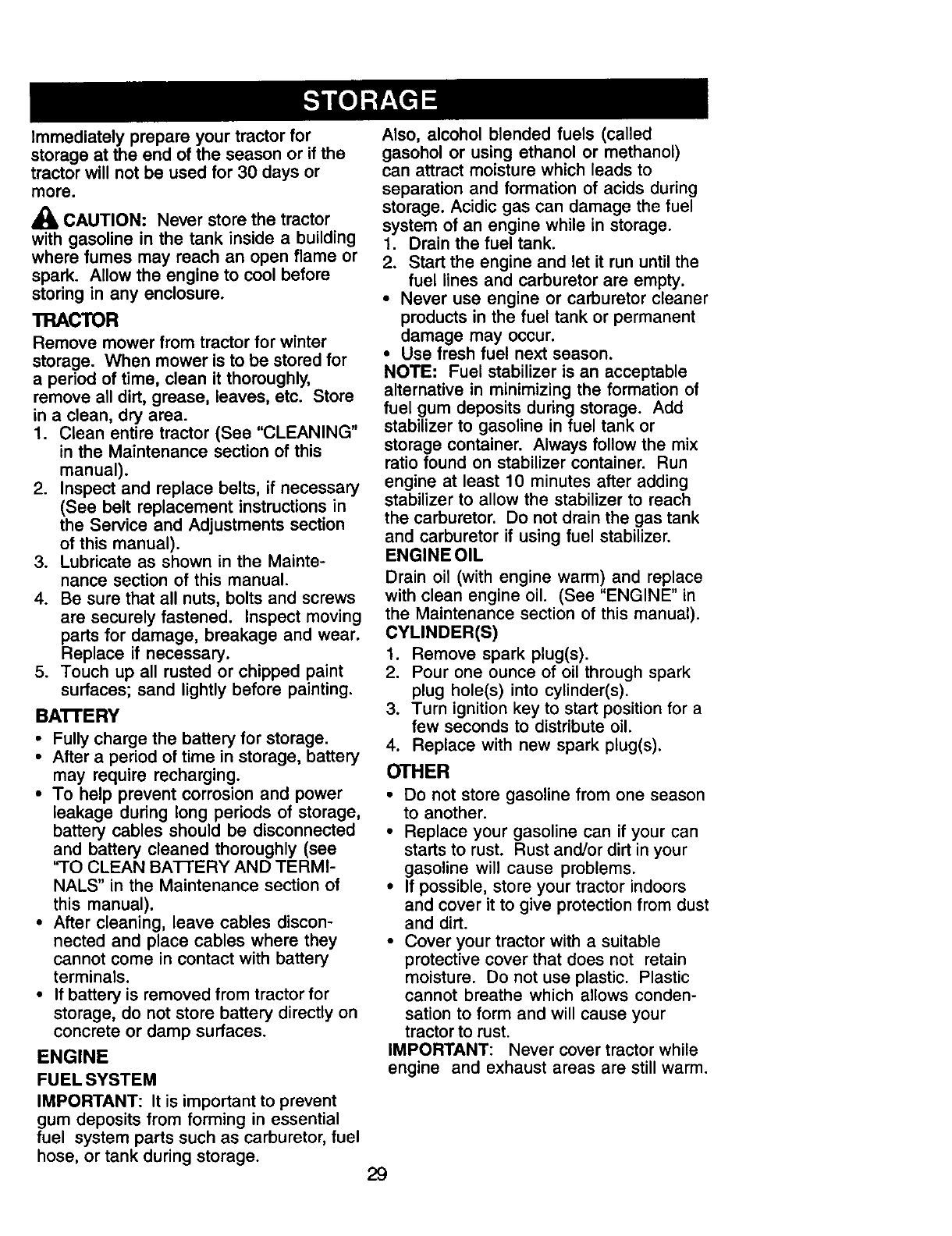 STORAGE

Immediately prepare your tractor for storage at the end of the season or if the tractor will not be used for 30 days or more.

CAUTION: Never store the tractor with gasoline in the tank inside a building where fumes may reach an open flame or spark. Allow the engine to cool before storing in any enclosure.

TRACTOR

Remove mower from tractor for winter storage. When mower is to be stored for a period of time, clean it thoroughly, remove all dirt, grease, leaves, etc. Store in a clean, dry area.
1. Clean entire tractor (See "CLEANING" in the Maintenance section of this manual).
2. Inspect and replace belts, if necessary (See belt replacement instructions in the Service and Adjustments section of this manual).
3. Lubricate as shown in the Maintenance section of this manual.
4. Be sure that all nuts, bolts and screws are securely fastened. Inspect moving parts for damage, breakage and wear. Replace if necessary.
5. Touch up all rusted or chipped paint surfaces; sand lightly before painting.

BATTERY

• Fully charge the battery for storage.
• After a period of time in storage, battery may require recharging.
• To help prevent corrosion and power leakage during long periods of storage, battery cables should be disconnected and battery cleaned thoroughly (see "TO CLEAN BATTERY AND TERMINALS" in the Maintenance section of this manual).
• After cleaning, leave cables disconnected and place cables where they cannot come in contact with battery terminals.
• If battery is removed from tractor for storage, do not store battery directly on concrete or damp surfaces.

ENGINE

FUEL SYSTEM

IMPORTANT: It is important to prevent gum deposits from forming in essential fuel system parts such as carburetor, fuel hose, or tank during storage. Also, alcohol blended fuels (called gasohol or using ethanol or methanol) can attract moisture which leads to separation and formation of acids during storage. Acidic gas can damage the fuel system of an engine while in storage.
1. Drain the fuel tank.
2. Start the engine and let it run until the fuel lines and carburetor are empty.
• Never use engine or carburetor cleaner products in the fuel tank or permanent damage may occur.
• Use fresh fuel next season.
NOTE: Fuel stabilizer is an acceptable alternative in minimizing the formation of fuel gum deposits during storage. Add stabilizer to gasoline in fuel tank or storage container. Always follow the mix ratio found on stabilizer container. Run engine at least 10 minutes after adding stabilizer to allow the stabilizer to reach the carburetor. Do not drain the gas tank and carburetor if using fuel stabilizer.

ENGINE OIL

Drain oil (with engine warm) and replace with clean engine oil. (See "ENGINE" in the Maintenance section of this manual).

CYLINDER(S)

1. Remove spark plug(s).
2. Pour one ounce of oil through spark plug hole(s) into cylinder(s).
3. Turn ignition key to start position for a few seconds to distribute oil.
4. Replace with new spark plug(s).

OTHER

• Do not store gasoline from one season to another.
• Replace your gasoline can if your can starts to rust. Rust and/or dirt in your gasoline will cause problems.
• If possible, store your tractor indoors and cover it to give protection from dust and dirt.
• Cover your tractor with a suitable protective cover that does not retain moisture. Do not use plastic. Plastic cannot breathe which allows condensation to form and will cause your tractor to rust.
IMPORTANT: Never cover tractor while engine and exhaust areas are still warm.

29